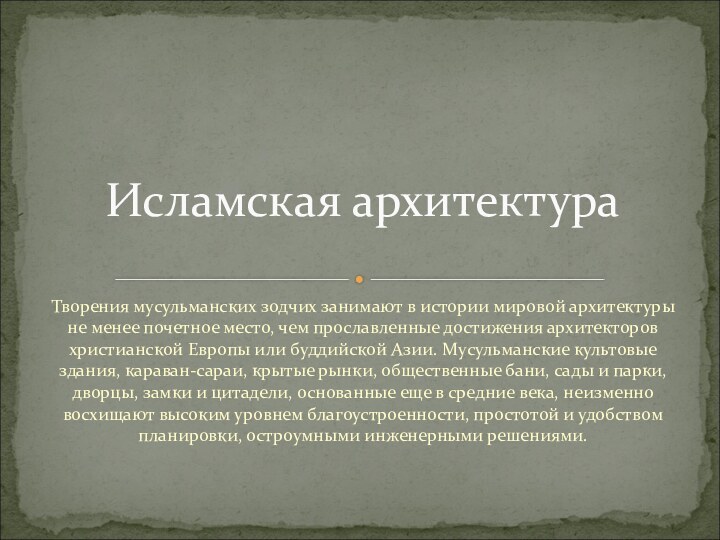 Исламская архитектура

Творения мусульманских зодчих занимают в истории мировой архитектуры не менее почетное место, чем прославленные достижения архитекторов христианской Европы или буддийской Азии. Мусульманские культовые здания, караван-сараи, крытые рынки, общественные бани, сады и парки, дворцы, замки и цитадели, основанные еще в средние века, неизменно восхищают высоким уровнем благоустроенности, простотой и удобством планировки, остроумными инженерными решениями.